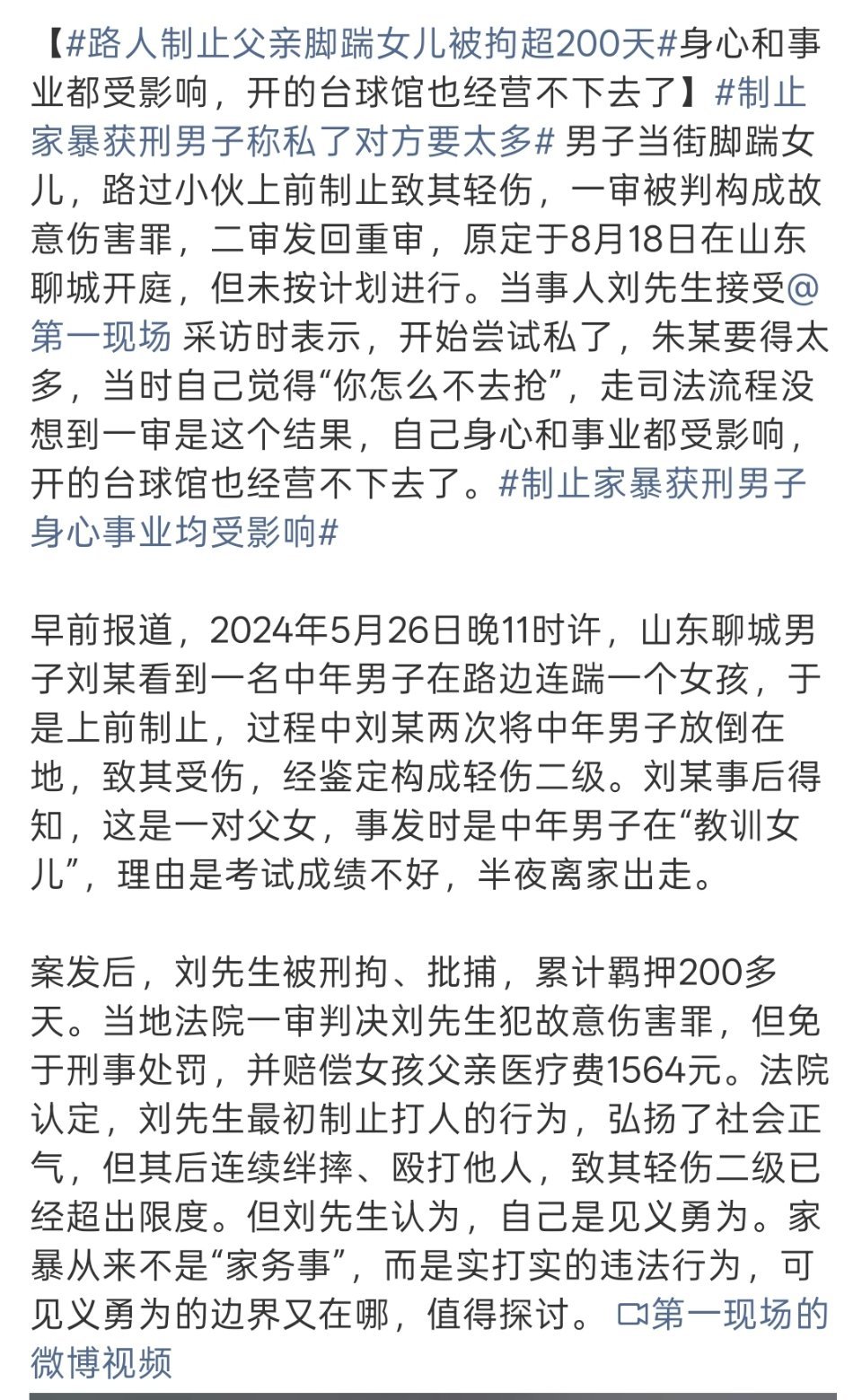 【#路人制止父亲脚踹女儿被拘超200天#身心和事业都受影响，开的台球馆也经营不下去了】#制止家暴获刑男子称私了对方要太多# 男子当街脚踹女儿，路过小伙上前制止致其轻伤，一审被判构成故意伤害罪，二审发回重审，原定于8月18日在山东聊城开庭，但未按计划进行。当事人刘先生接受@第一现场 采访时表示，开始尝试私了，朱某要得太多，当时自己觉得“你怎么不去抢”，走司法流程没想到一审是这个结果，自己身心和事业都受影响，开的台球馆也经营不下去了。#制止家暴获刑男子身心事业均受影响#

早前报道，2024年5月26日晚11时许，山东聊城男子刘某看到一名中年男子在路边连踹一个女孩，于是上前制止，过程中刘某两次将中年男子放倒在地，致其受伤，经鉴定构成轻伤二级。刘某事后得知，这是一对父女，事发时是中年男子在“教训女儿”，理由是考试成绩不好，半夜离家出走。

案发后，刘先生被刑拘、批捕，累计羁押200多天。当地法院一审判决刘先生犯故意伤害罪，但免于刑事处罚，并赔偿女孩父亲医疗费1564元。法院认定，刘先生最初制止打人的行为，弘扬了社会正气，但其后连续绊摔、殴打他人，致其轻伤二级已经超出限度。但刘先生认为，自己是见义勇为。家暴从来不是“家务事”，而是实打实的违法行为，可见义勇为的边界又在哪，值得探讨。 第一现场的微博视频